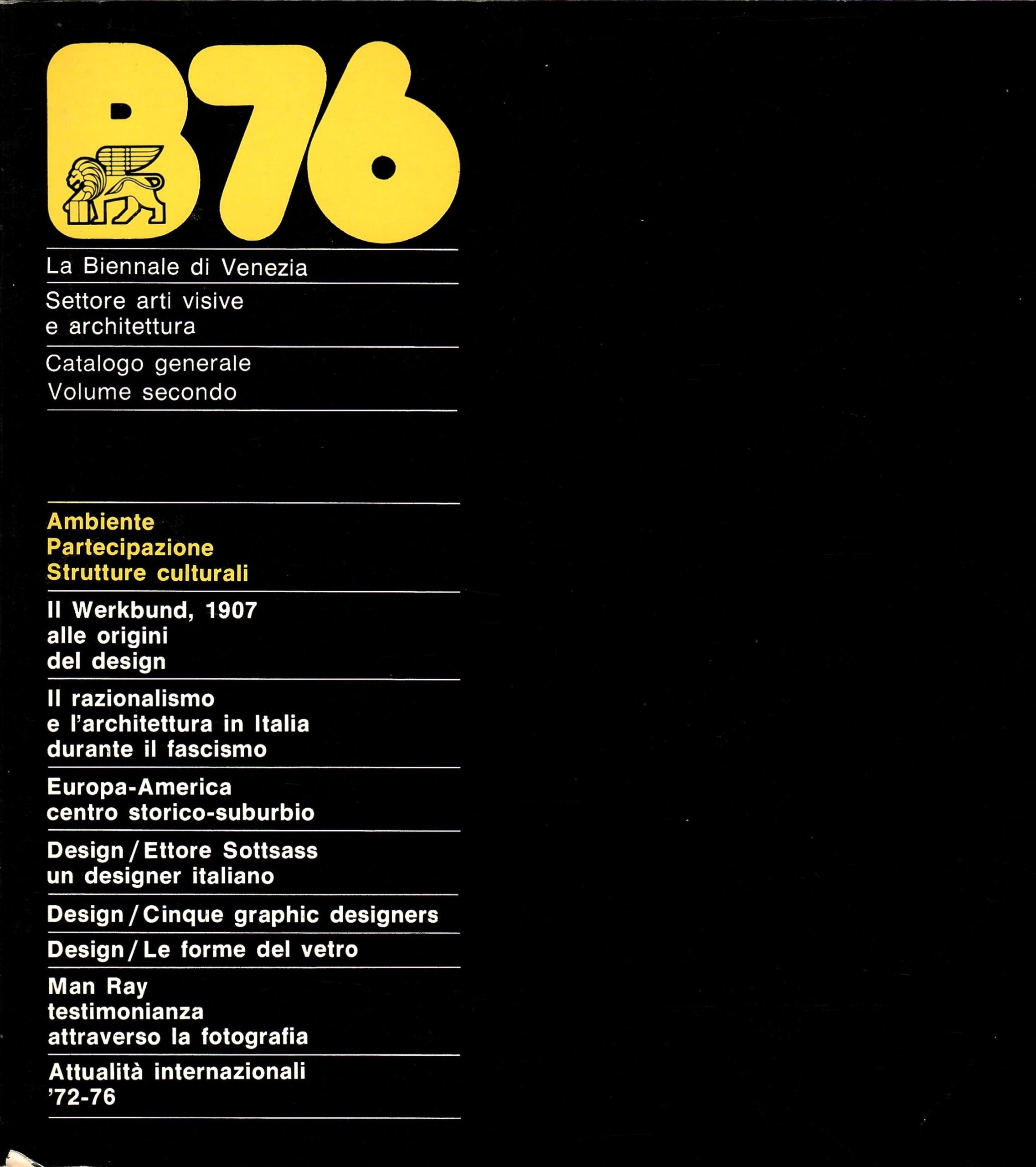 B76

La Biennale di Venezia

Settore arti visive
e architettura

Catalogo generale
Volume secondo

Ambiente
Partecipazione
Strutture culturali

Il Werkbund, 1907
alle origini
del design

Il razionalismo
e l'architettura in Italia
durante il fascismo

Europa-America
centro storico-suburbio

Design / Ettore Sottsass
un designer italiano

Design / Cinque graphic designers

Design / Le forme del vetro

Man Ray
testimonianza
attraverso la fotografia

Attualità internazionali
'72-76